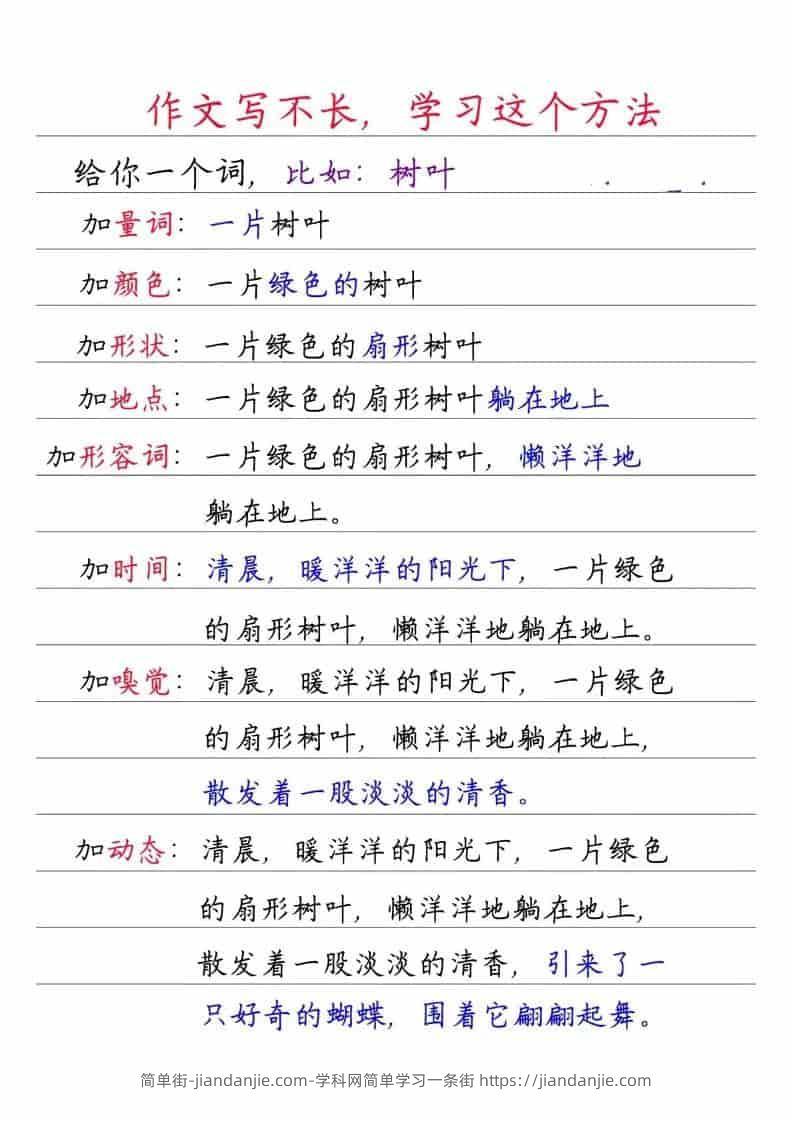 作文写不长，学习这个方法

给你一个词，比如：树叶

加量词：一片树叶

加颜色：一片绿色的树叶

加形状：一片绿色的扇形树叶

加地点：一片绿色的扇形树叶躺在地上

加形容词：一片绿色的扇形树叶，懒洋洋地躺在地上。

加时间：清晨，暖洋洋的阳光下，一片绿色的扇形树叶，懒洋洋地躺在地上。

加嗅觉：清晨，暖洋洋的阳光下，一片绿色的扇形树叶，懒洋洋地躺在地上，散发着一股淡淡的清香。

加动态：清晨，暖洋洋的阳光下，一片绿色的扇形树叶，懒洋洋地躺在地上，散发着一股淡淡的清香，引来了一只好奇的蝴蝶，围着它翩翩起舞。

简单街-jiandanjie.com-学科网简单学习一条街 https://jiandanjie.com